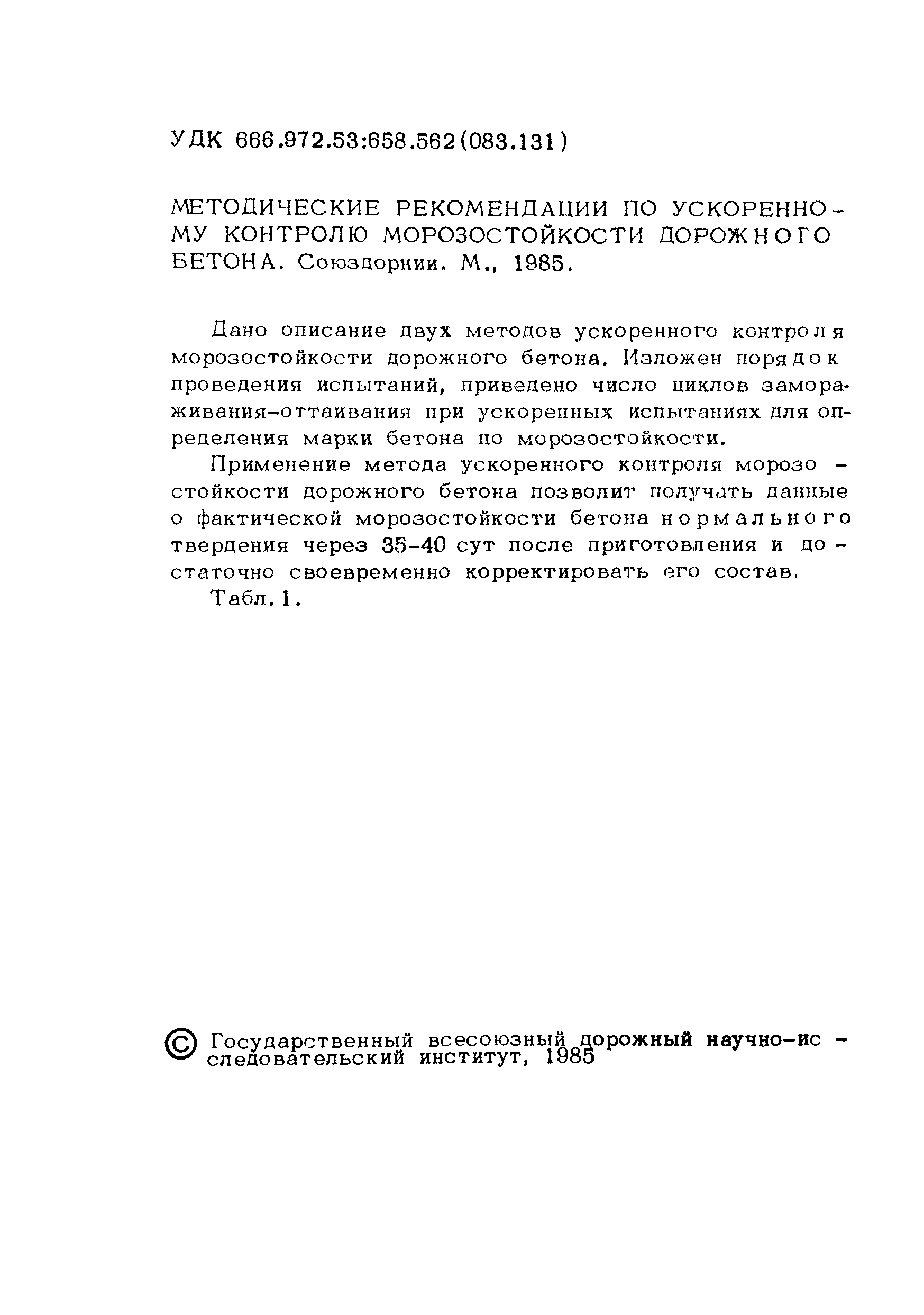 УДК 666.972.53:658.562(083.131)

МЕТОДИЧЕСКИЕ РЕКОМЕНДАЦИИ ПО УСКОРЕННОМУ КОНТРОЛЮ МОРОЗОСТОЙКОСТИ ДОРОЖНОГО БЕТОНА. Союздорнии. М., 1985.

Дано описание двух методов ускоренного контроля морозостойкости дорожного бетона. Изложен порядок проведения испытаний, приведено число циклов замораживания-оттаивания при ускоренных испытаниях для определения марки бетона по морозостойкости.

Применение метода ускоренного контроля морозостойкости дорожного бетона позволит получать данные о фактической морозостойкости бетона нормального твердения через 35-40 сут после приготовления и достаточно своевременно корректировать его состав.

Табл. 1.

© Государственный всесоюзный дорожный научно-исследовательский институт, 1985